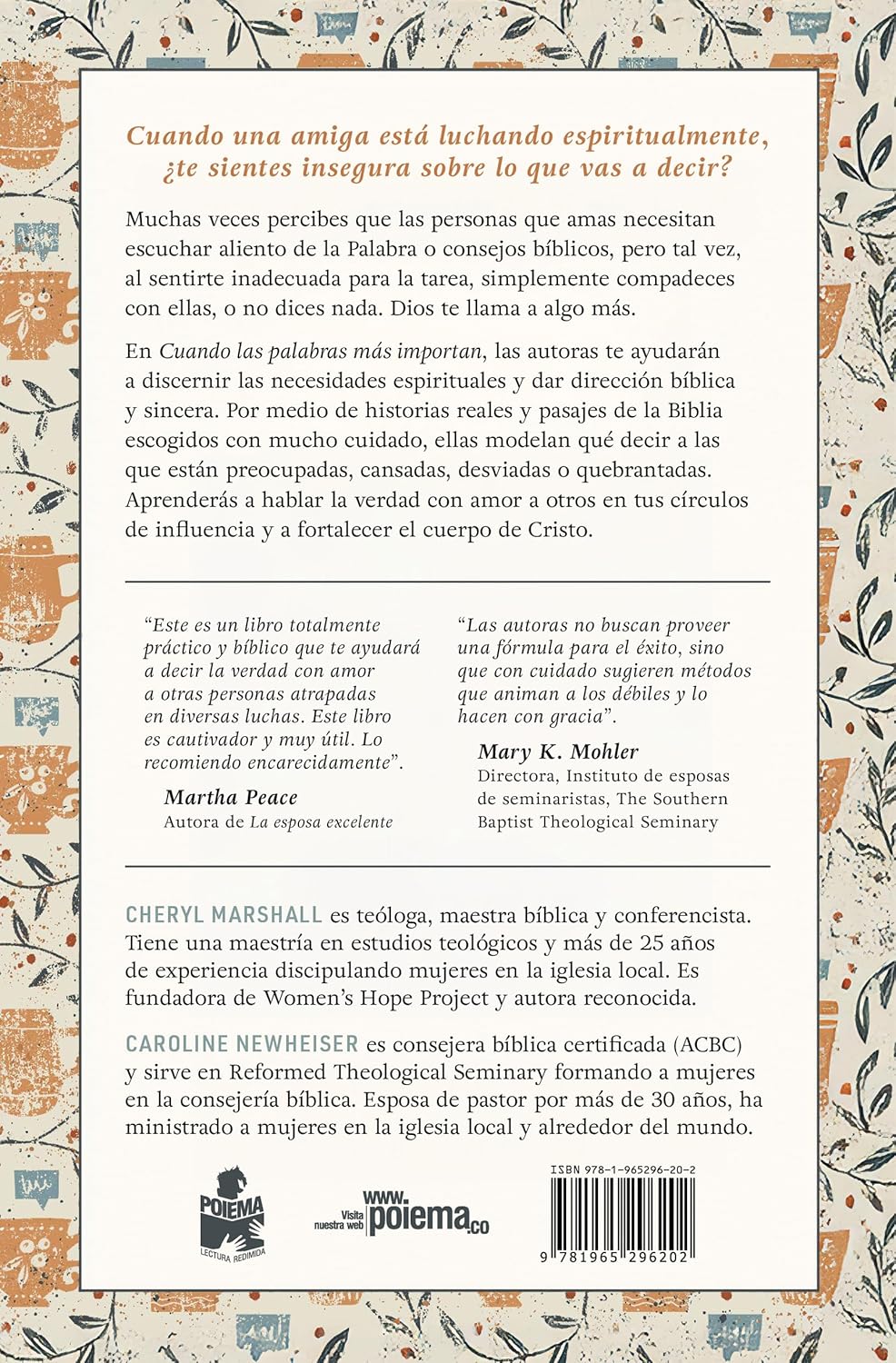 Cuando una amiga está luchando espiritualmente, ¿te sientes insegura sobre lo que vas a decir?

Muchas veces percibes que las personas que amas necesitan escuchar aliento de la Palabra o consejos bíblicos, pero tal vez, al sentirte inadecuada para la tarea, simplemente compadeces con ellas, o no dices nada. Dios te llama a algo más.

En Cuando las palabras más importan, las autoras te ayudarán a discernir las necesidades espirituales y dar dirección bíblica y sincera. Por medio de historias reales y pasajes de la Biblia escogidos con mucho cuidado, ellas modelan qué decir a las que están preocupadas, cansadas, desviadas o quebrantadas. Aprenderás a hablar la verdad con amor a otros en tus círculos de influencia y a fortalecer el cuerpo de Cristo.

"Este es un libro totalmente práctico y bíblico que te ayudará a decir la verdad con amor a otras personas atrapadas en diversas luchas. Este libro es cautivador y muy útil. Lo recomiendo encarecidamente".

Martha Peace
Autora de La esposa excelente

"Las autoras no buscan proveer una fórmula para el éxito, sino que con cuidado sugieren métodos que animan a los débiles y lo hacen con gracia".

Mary K. Mohler
Directora, Instituto de esposas de seminaristas, The Southern Baptist Theological Seminary

CHERYL MARSHALL es teóloga, maestra bíblica y conferencista. Tiene una maestría en estudios teológicos y más de 25 años de experiencia discipulando mujeres en la iglesia local. Es fundadora de Women's Hope Project y autora reconocida.

CAROLINE NEWHEISER es consejera bíblica certificada (ACBC) y sirve en Reformed Theological Seminary formando a mujeres en la consejería bíblica. Esposa de pastor por más de 30 años, ha ministrado a mujeres en la iglesia local y alrededor del mundo.

POIEMA
LECTURA REDIMIDA

Visita nuestra web www.poiema.co

ISBN 978-1-965296-20-2

9 781965 296202